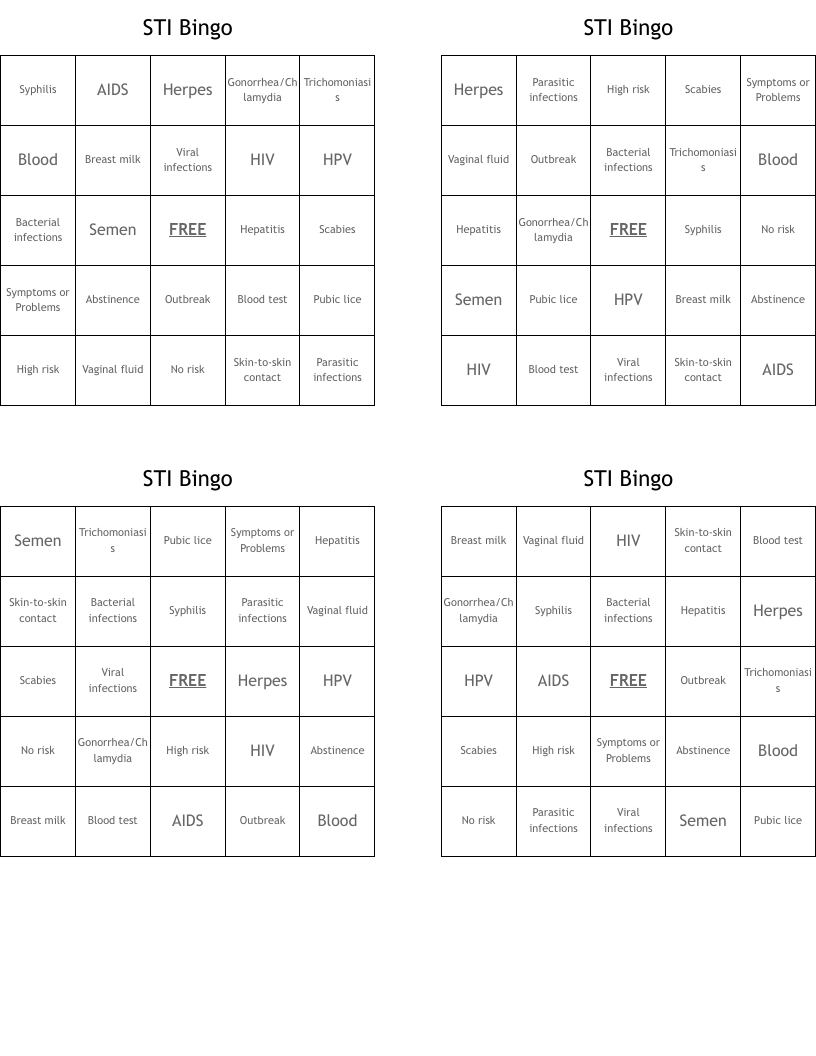 STI Bingo

| Syphilis | AIDS | Herpes | Gonorrhea/Chlamydia | Trichomoniasis |
|---|---|---|---|---|
| Blood | Breast milk | Viral infections | HIV | HPV |
| Bacterial infections | Semen | FREE | Hepatitis | Scabies |
| Symptoms or Problems | Abstinence | Outbreak | Blood test | Pubic lice |
| High risk | Vaginal fluid | No risk | Skin-to-skin contact | Parasitic infections |

STI Bingo

| Herpes | Parasitic infections | High risk | Scabies | Symptoms or Problems |
|---|---|---|---|---|
| Vaginal fluid | Outbreak | Bacterial infections | Trichomoniasis | Blood |
| Hepatitis | Gonorrhea/Chlamydia | FREE | Syphilis | No risk |
| Semen | Pubic lice | HPV | Breast milk | Abstinence |
| HIV | Blood test | Viral infections | Skin-to-skin contact | AIDS |

STI Bingo

| Semen | Trichomoniasis | Pubic lice | Symptoms or Problems | Hepatitis |
|---|---|---|---|---|
| Skin-to-skin contact | Bacterial infections | Syphilis | Parasitic infections | Vaginal fluid |
| Scabies | Viral infections | FREE | Herpes | HPV |
| No risk | Gonorrhea/Chlamydia | High risk | HIV | Abstinence |
| Breast milk | Blood test | AIDS | Outbreak | Blood |

STI Bingo

| Breast milk | Vaginal fluid | HIV | Skin-to-skin contact | Blood test |
|---|---|---|---|---|
| Gonorrhea/Chlamydia | Syphilis | Bacterial infections | Hepatitis | Herpes |
| HPV | AIDS | FREE | Outbreak | Trichomoniasis |
| Scabies | High risk | Symptoms or Problems | Abstinence | Blood |
| No risk | Parasitic infections | Viral infections | Semen | Pubic lice |